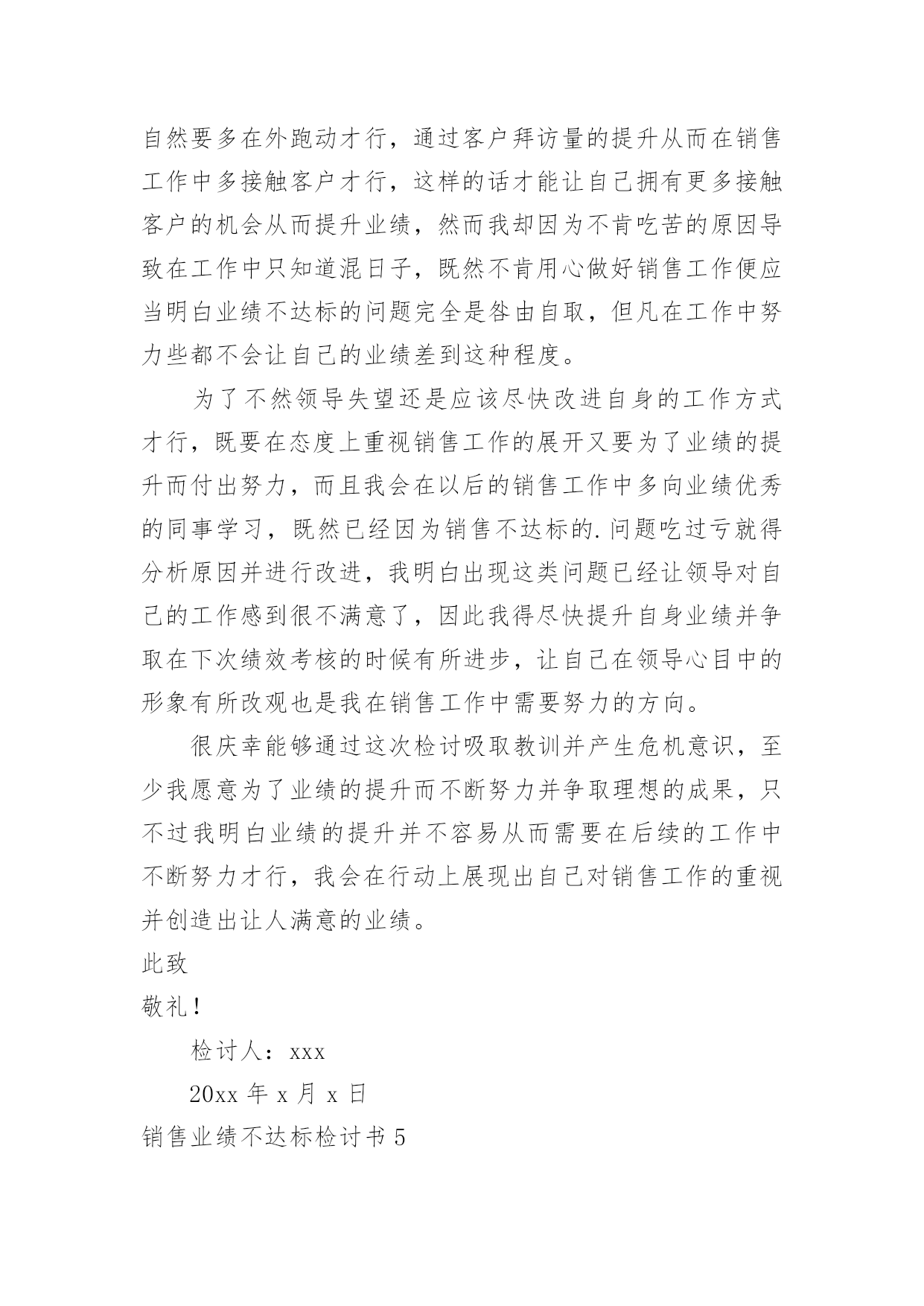 自然要多在外跑动才行，通过客户拜访量的提升从而在销售工作中多接触客户才行，这样的话才能让自己拥有更多接触客户的机会从而提升业绩，然而我却因为不肯吃苦的原因导致在工作中只知道混日子，既然不肯用心做好销售工作便应当明白业绩不达标的问题完全是咎由自取，但凡在工作中努力些都不会让自己的业绩差到这种程度。

为了不然领导失望还是应该尽快改进自身的工作方式才行，既要在态度上重视销售工作的展开又要为了业绩的提升而付出努力，而且我会在以后的销售工作中多向业绩优秀的同事学习，既然已经因为销售不达标的.问题吃过亏就得分析原因并进行改进，我明白出现这类问题已经让领导对自己的工作感到很不满意了，因此我得尽快提升自身业绩并争取在下次绩效考核的时候有所进步，让自己在领导心目中的形象有所改观也是我在销售工作中需要努力的方向。

很庆幸能够通过这次检讨吸取教训并产生危机意识，至少我愿意为了业绩的提升而不断努力并争取理想的成果，只不过我明白业绩的提升并不容易从而需要在后续的工作中不断努力才行，我会在行动上展现出自己对销售工作的重视并创造出让人满意的业绩。

此致

敬礼！

检讨人：xxx

20xx 年 x 月 x 日

销售业绩不达标检讨书 5